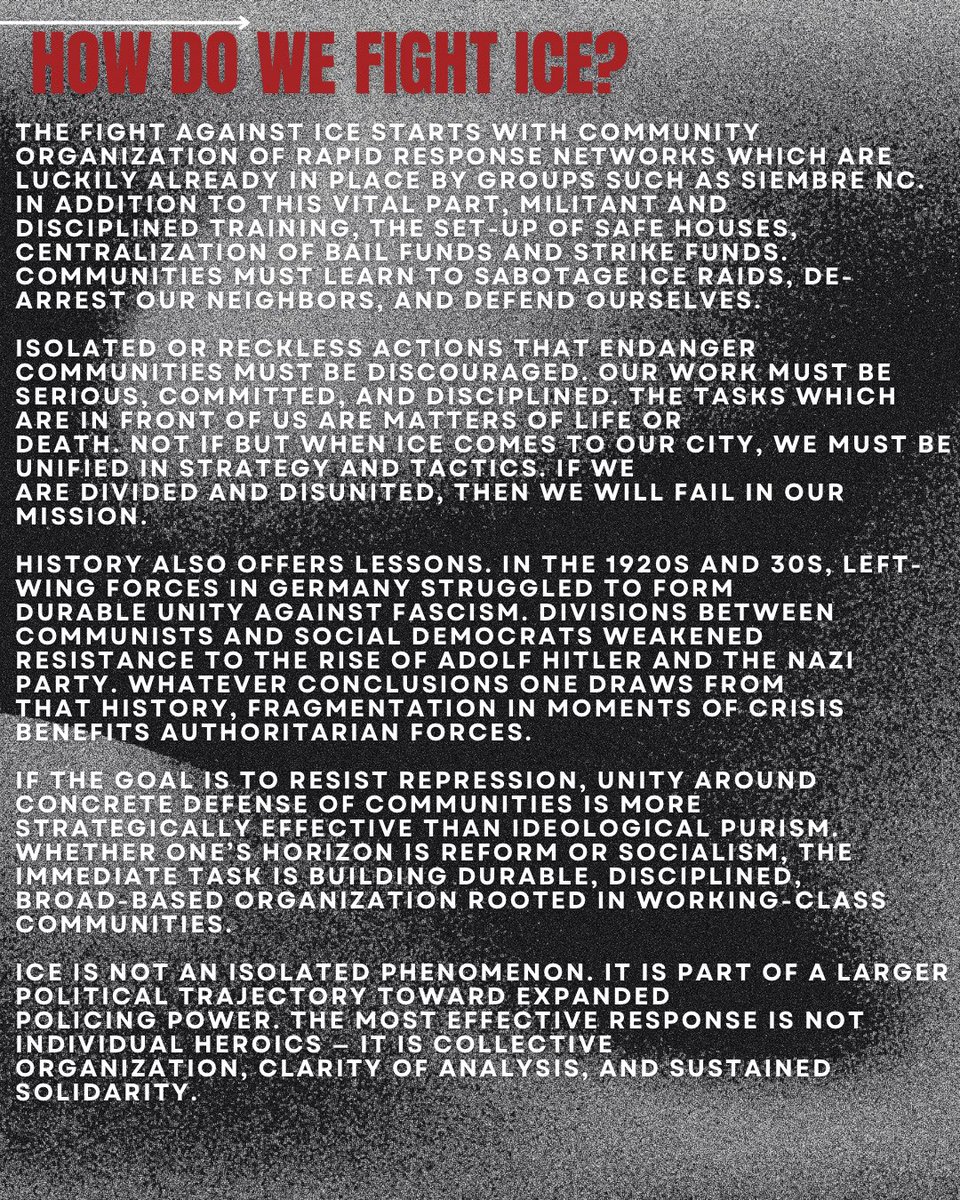 HOW DO WE FIGHT ICE?

THE FIGHT AGAINST ICE STARTS WITH COMMUNITY ORGANIZATION OF RAPID RESPONSE NETWORKS WHICH ARE LUCKILY ALREADY IN PLACE BY GROUPS SUCH AS SIEMBRE NC. IN ADDITION TO THIS VITAL PART, MILITANT AND DISCIPLINED TRAINING, THE SET-UP OF SAFE HOUSES, CENTRALIZATION OF BAIL FUNDS AND STRIKE FUNDS. COMMUNITIES MUST LEARN TO SABOTAGE ICE RAIDS, DE-ARREST OUR NEIGHBORS, AND DEFEND OURSELVES.

ISOLATED OR RECKLESS ACTIONS THAT ENDANGER COMMUNITIES MUST BE DISCOURAGED. OUR WORK MUST BE SERIOUS, COMMITTED, AND DISCIPLINED. THE TASKS WHICH ARE IN FRONT OF US ARE MATTERS OF LIFE OR DEATH. NOT IF BUT WHEN ICE COMES TO OUR CITY, WE MUST BE UNIFIED IN STRATEGY AND TACTICS. IF WE ARE DIVIDED AND DISUNITED, THEN WE WILL FAIL IN OUR MISSION.

HISTORY ALSO OFFERS LESSONS. IN THE 1920S AND 30S, LEFT-WING FORCES IN GERMANY STRUGGLED TO FORM DURABLE UNITY AGAINST FASCISM. DIVISIONS BETWEEN COMMUNISTS AND SOCIAL DEMOCRATS WEAKENED RESISTANCE TO THE RISE OF ADOLF HITLER AND THE NAZI PARTY. WHATEVER CONCLUSIONS ONE DRAWS FROM THAT HISTORY, FRAGMENTATION IN MOMENTS OF CRISIS BENEFITS AUTHORITARIAN FORCES.

IF THE GOAL IS TO RESIST REPRESSION, UNITY AROUND CONCRETE DEFENSE OF COMMUNITIES IS MORE STRATEGICALLY EFFECTIVE THAN IDEOLOGICAL PURISM. WHETHER ONE'S HORIZON IS REFORM OR SOCIALISM, THE IMMEDIATE TASK IS BUILDING DURABLE, DISCIPLINED, BROAD-BASED ORGANIZATION ROOTED IN WORKING-CLASS COMMUNITIES.

ICE IS NOT AN ISOLATED PHENOMENON. IT IS PART OF A LARGER POLITICAL TRAJECTORY TOWARD EXPANDED POLICING POWER. THE MOST EFFECTIVE RESPONSE IS NOT INDIVIDUAL HEROICS — IT IS COLLECTIVE ORGANIZATION, CLARITY OF ANALYSIS, AND SUSTAINED SOLIDARITY.